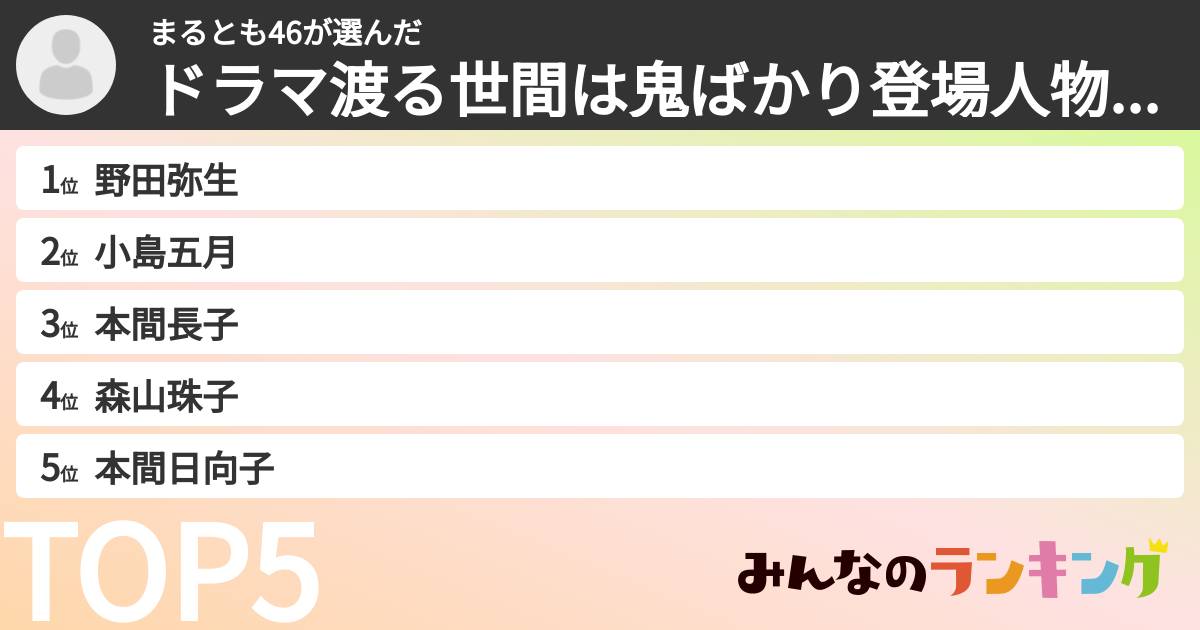 まるとも46が選んだ
ドラマ渡る世間は鬼ばかり登場人物...

1位 野田弥生
2位 小島五月
3位 本間長子
4位 森山珠子
5位 本間日向子

TOP5

みんなのランキング